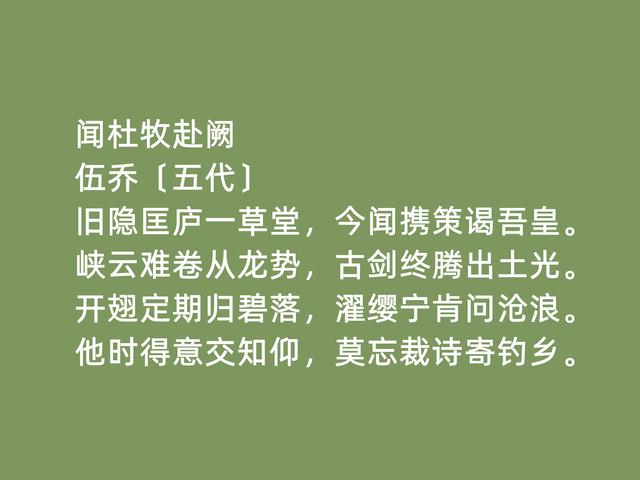 闻杜牧赴阙
伍乔〔五代〕
旧隐匡庐一草堂，今闻携策谒吾皇。
峡云难卷从龙势，古剑终腾出土光。
开翅定期归碧落，濯缨宁肯问沧浪。
他时得意交知仰，莫忘裁诗寄钓乡。